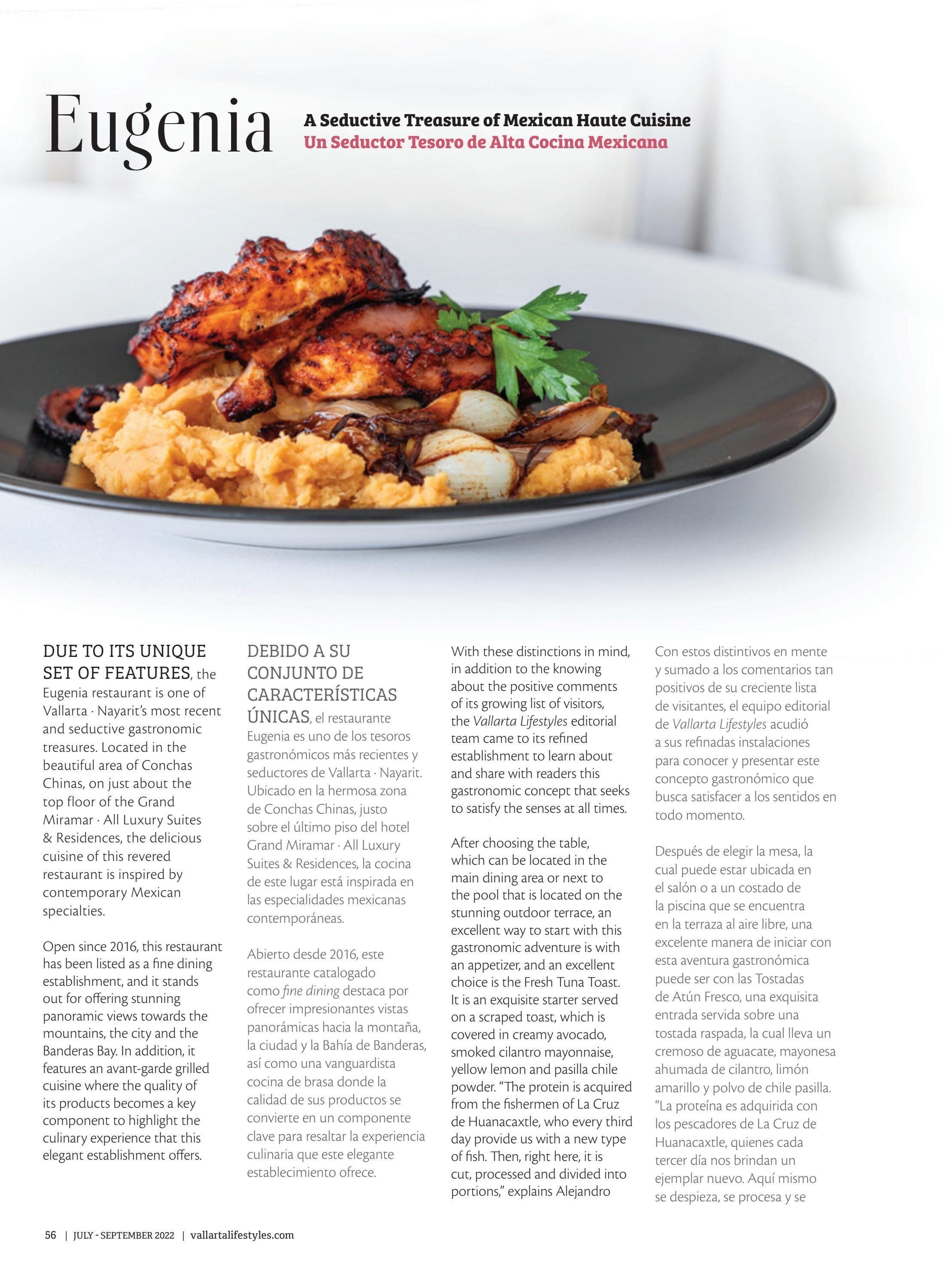 Eugenia

A Seductive Treasure of Mexican Haute Cuisine
Un Seductor Tesoro de Alta Cocina Mexicana

DUE TO ITS UNIQUE SET OF FEATURES, the Eugenia restaurant is one of Vallarta · Nayarit's most recent and seductive gastronomic treasures. Located in the beautiful area of Conchas Chinas, on just about the top floor of the Grand Miramar · All Luxury Suites & Residences, the delicious cuisine of this revered restaurant is inspired by contemporary Mexican specialties.

Open since 2016, this restaurant has been listed as a fine dining establishment, and it stands out for offering stunning panoramic views towards the mountains, the city and the Banderas Bay. In addition, it features an avant-garde grilled cuisine where the quality of its products becomes a key component to highlight the culinary experience that this elegant establishment offers.

DEBIDO A SU CONJUNTO DE CARACTERÍSTICAS ÚNICAS, el restaurante Eugenia es uno de los tesoros gastronómicos más recientes y seductores de Vallarta · Nayarit. Ubicado en la hermosa zona de Conchas Chinas, justo sobre el último piso del hotel Grand Miramar · All Luxury Suites & Residences, la cocina de este lugar está inspirada en las especialidades mexicanas contemporáneas.

Abierto desde 2016, este restaurante catalogado como fine dining destaca por ofrecer impresionantes vistas panorámicas hacia la montaña, la ciudad y la Bahía de Banderas, así como una vanguardista cocina de brasa donde la calidad de sus productos se convierte en un componente clave para resaltar la experiencia culinaria que este elegante establecimiento ofrece.

With these distinctions in mind, in addition to the knowing about the positive comments of its growing list of visitors, the Vallarta Lifestyles editorial team came to its refined establishment to learn about and share with readers this gastronomic concept that seeks to satisfy the senses at all times.

After choosing the table, which can be located in the main dining area or next to the pool that is located on the stunning outdoor terrace, an excellent way to start with this gastronomic adventure is with an appetizer, and an excellent choice is the Fresh Tuna Toast. It is an exquisite starter served on a scraped toast, which is covered in creamy avocado, smoked cilantro mayonnaise, yellow lemon and pasilla chile powder. "The protein is acquired from the fishermen of La Cruz de Huanacaxtle, who every third day provide us with a new type of fish. Then, right here, it is cut, processed and divided into portions," explains Alejandro

Con estos distintivos en mente y sumado a los comentarios tan positivos de su creciente lista de visitantes, el equipo editorial de Vallarta Lifestyles acudió a sus refinadas instalaciones para conocer y presentar este concepto gastronómico que busca satisfacer a los sentidos en todo momento.

Después de elegir la mesa, la cual puede estar ubicada en el salón o a un costado de la piscina que se encuentra en la terraza al aire libre, una excelente manera de iniciar con esta aventura gastronómica puede ser con las Tostadas de Atún Fresco, una exquisita entrada servida sobre una tostada raspada, la cual lleva un cremoso de aguacate, mayonesa ahumada de cilantro, limón amarillo y polvo de chile pasilla. "La proteína es adquirida con los pescadores de La Cruz de Huanacaxtle, quienes cada tercer día nos brindan un ejemplar nuevo. Aquí mismo se despieza, se procesa y se

56 | JULY - SEPTEMBER 2022 | vallartalifestyles.com